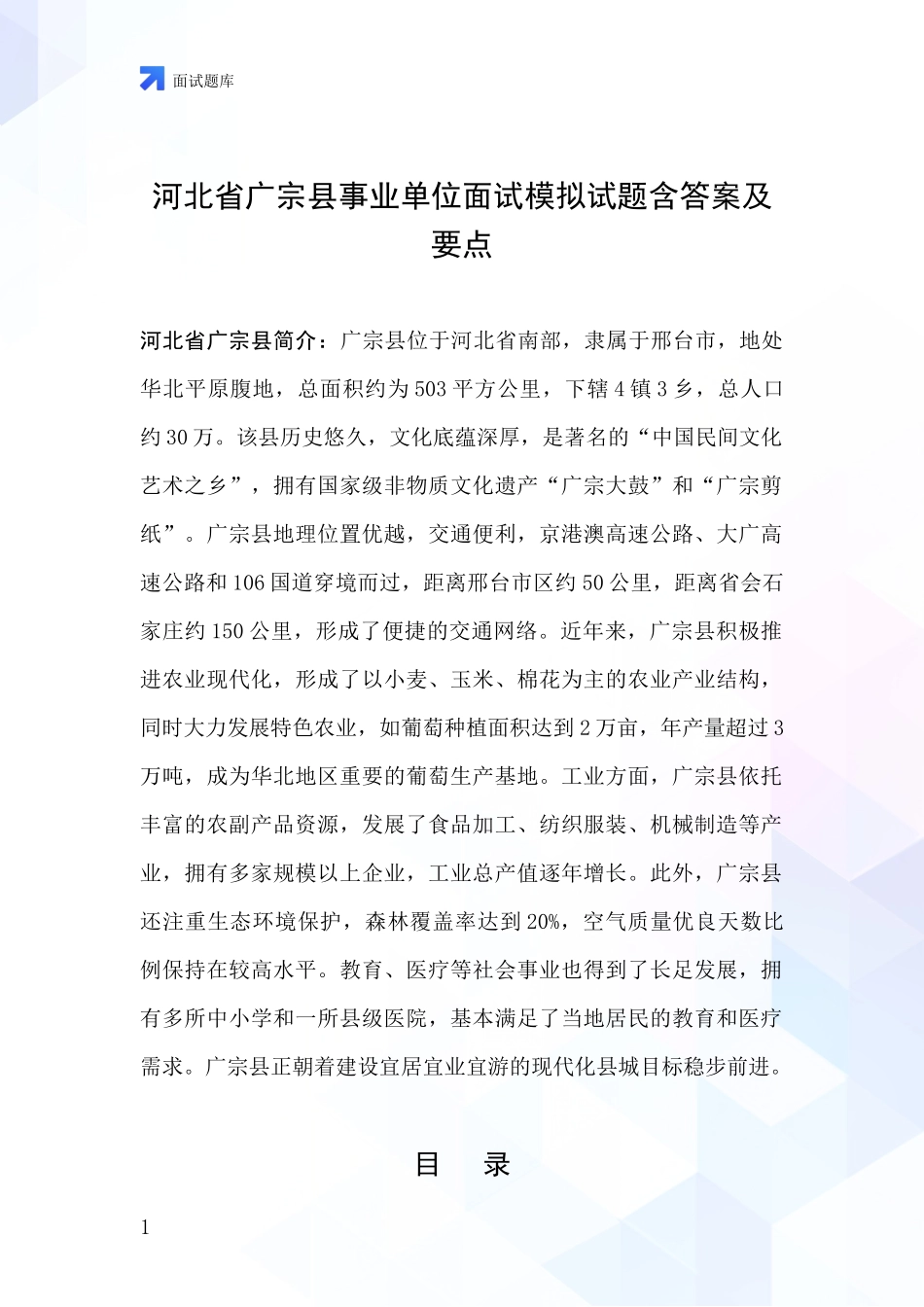 面试题库

河北省广宗县事业单位面试模拟试题含答案及要点

河北省广宗县简介：广宗县位于河北省南部，隶属于邢台市，地处华北平原腹地，总面积约为503平方公里，下辖4镇3乡，总人口约30万。该县历史悠久，文化底蕴深厚，是著名的“中国民间文化艺术之乡”，拥有国家级非物质文化遗产“广宗大鼓”和“广宗剪纸”。广宗县地理位置优越，交通便利，京港澳高速公路、大广高速公路和106国道穿境而过，距离邢台市区约50公里，距离省会石家庄约150公里，形成了便捷的交通网络。近年来，广宗县积极推进农业现代化，形成了以小麦、玉米、棉花为主的农业产业结构，同时大力发展特色农业，如葡萄种植面积达到2万亩，年产量超过3万吨，成为华北地区重要的葡萄生产基地。工业方面，广宗县依托丰富的农副产品资源，发展了食品加工、纺织服装、机械制造等产业，拥有多家规模以上企业，工业总产值逐年增长。此外，广宗县还注重生态环境保护，森林覆盖率达到20%，空气质量优良天数比例保持在较高水平。教育、医疗等社会事业也得到了长足发展，拥有多所中小学和一所县级医院，基本满足了当地居民的教育和医疗需求。广宗县正朝着建设宜居宜业宜游的现代化县城目标稳步前进。

目 录

1